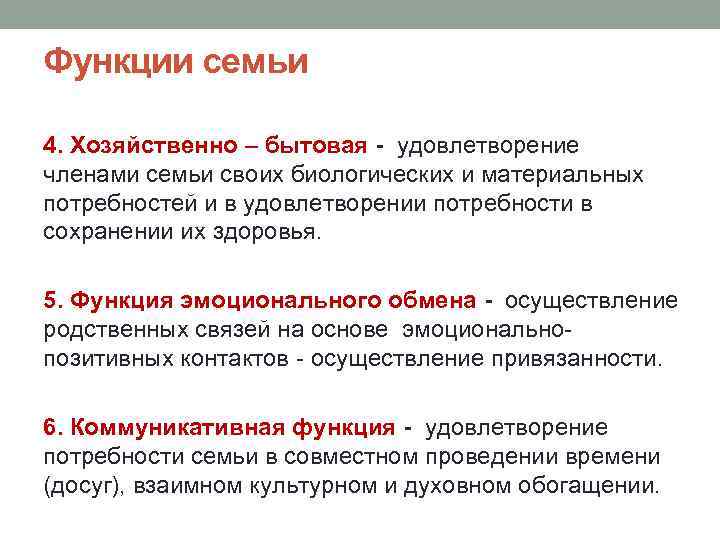 Функции семьи

4. Хозяйственно – бытовая - удовлетворение членами семьи своих биологических и материальных потребностей и в удовлетворении потребности в сохранении их здоровья.

5. Функция эмоционального обмена - осуществление родственных связей на основе эмоционально-позитивных контактов - осуществление привязанности.

6. Коммуникативная функция - удовлетворение потребности семьи в совместном проведении времени (досуг), взаимном культурном и духовном обогащении.